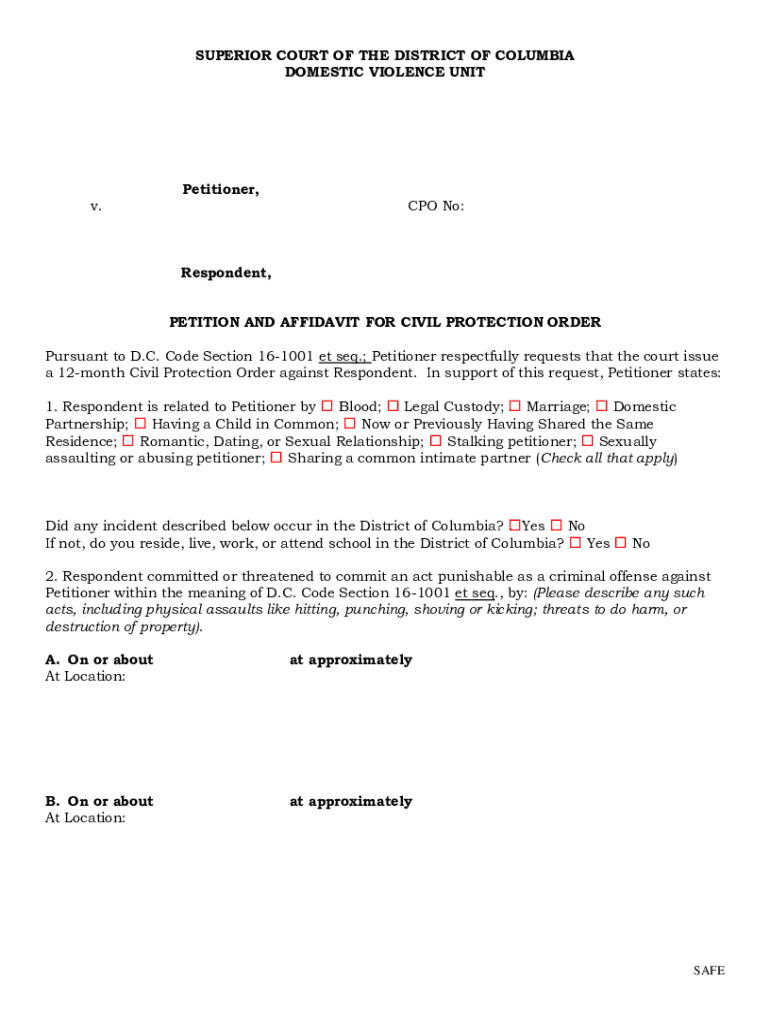 SUPERIOR COURT OF THE DISTRICT OF COLUMBIA
DOMESTIC VIOLENCE UNIT

Petitioner,

v.

CPO No:

Respondent,

PETITION AND AFFIDAVIT FOR CIVIL PROTECTION ORDER

Pursuant to D.C. Code Section 16-1001 et seq.; Petitioner respectfully requests that the court issue a 12-month Civil Protection Order against Respondent. In support of this request, Petitioner states:

1. Respondent is related to Petitioner by ☐ Blood; ☐ Legal Custody; ☐ Marriage; ☐ Domestic Partnership; ☐ Having a Child in Common; ☐ Now or Previously Having Shared the Same Residence; ☐ Romantic, Dating, or Sexual Relationship; ☐ Stalking petitioner; ☐ Sexually assaulting or abusing petitioner; ☐ Sharing a common intimate partner (Check all that apply)

Did any incident described below occur in the District of Columbia? ☐Yes ☐ No
If not, do you reside, live, work, or attend school in the District of Columbia? ☐ Yes ☐ No

2. Respondent committed or threatened to commit an act punishable as a criminal offense against Petitioner within the meaning of D.C. Code Section 16-1001 et seq., by: (Please describe any such acts, including physical assaults like hitting, punching, shoving or kicking; threats to do harm, or destruction of property).

A. On or about at approximately
At Location:

B. On or about at approximately
At Location:

SAFE